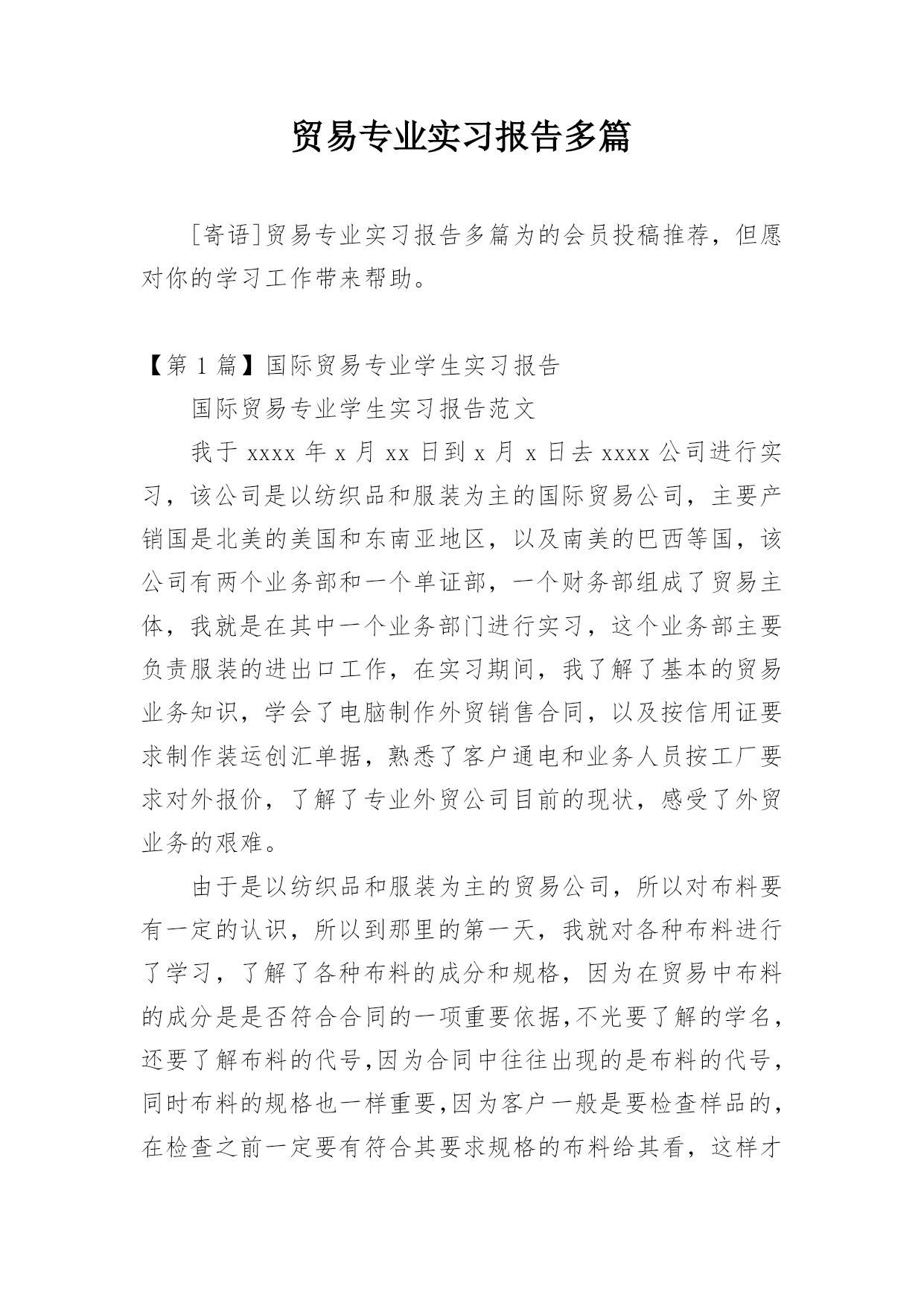 贸易专业实习报告多篇

［寄语］贸易专业实习报告多篇为的会员投稿推荐，但愿对你的学习工作带来帮助。

【第 1 篇】国际贸易专业学生实习报告

国际贸易专业学生实习报告范文

我于 xxxx 年 x 月 xx 日到 x 月 x 日去 xxxx 公司进行实习，该公司是以纺织品和服装为主的国际贸易公司，主要产销国是北美的美国和东南亚地区，以及南美的巴西等国，该公司有两个业务部和一个单证部，一个财务部组成了贸易主体，我就是在其中一个业务部门进行实习，这个业务部主要负责服装的进出口工作，在实习期间，我了解了基本的贸易业务知识，学会了电脑制作外贸销售合同，以及按信用证要求制作装运创汇单据，熟悉了客户通电和业务人员按工厂要求对外报价，了解了专业外贸公司目前的现状，感受了外贸业务的艰难。

由于是以纺织品和服装为主的贸易公司，所以对布料要有一定的认识，所以到那里的第一天，我就对各种布料进行了学习，了解了各种布料的成分和规格，因为在贸易中布料的成分是是否符合合同的一项重要依据,不光要了解的学名，还要了解布料的代号,因为合同中往往出现的是布料的代号，同时布料的规格也一样重要,因为客户一般是要检查样品的，在检查之前一定要有符合其要求规格的布料给其看，这样才